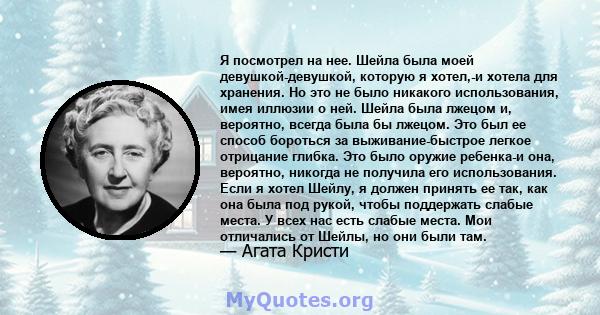 Я посмотрел на нее. Шейла была моей девушкой-девушкой, которую я хотел,-и хотела для хранения. Но это не было никакого использования, имея иллюзии о ней. Шейла была лжецом и, вероятно, всегда была бы лжецом. Это был ее способ бороться за выживание-быстрое легкое отрицание глибка. Это было оружие ребенка-и она, вероятно, никогда не получила его использования. Если я хотел Шейлу, я должен принять ее так, как она была под рукой, чтобы поддержать слабые места. У всех нас есть слабые места. Мои отличались от Шейлы, но они были там.
— Агата Кристи

MyQuotes.org